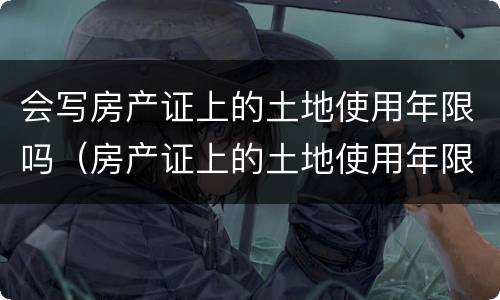 会写房产证上的土地使用年限吗（房产证上的土地使用年限